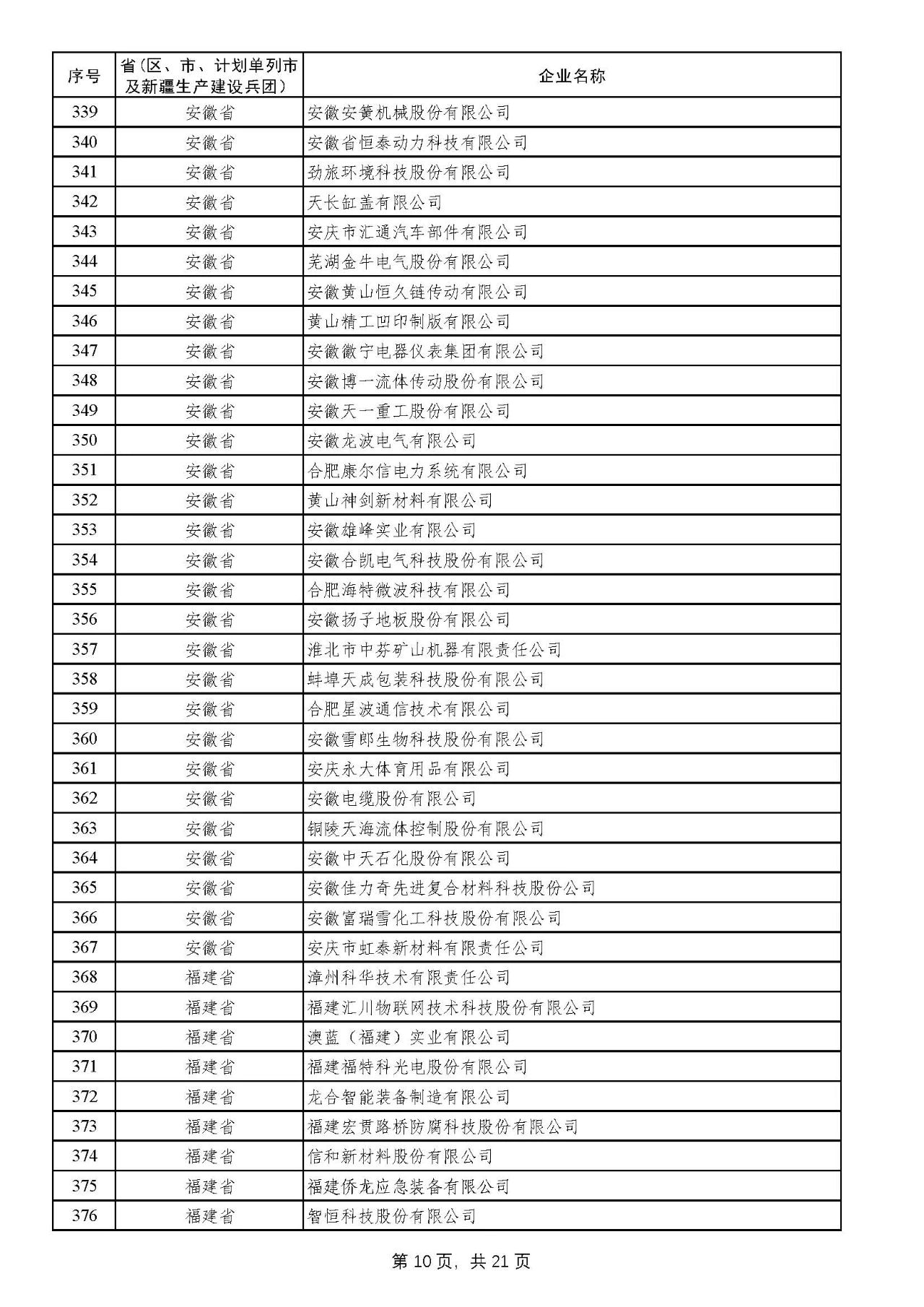 | 序号 | 省（区、市、计划单列市及新疆生产建设兵团） | 企业名称 |
|---|---|---|
| 339 | 安徽省 | 安徽安簧机械股份有限公司 |
| 340 | 安徽省 | 安徽省恒泰动力科技有限公司 |
| 341 | 安徽省 | 劲旅环境科技股份有限公司 |
| 342 | 安徽省 | 天长缸盖有限公司 |
| 343 | 安徽省 | 安庆市汇通汽车部件有限公司 |
| 344 | 安徽省 | 芜湖金牛电气股份有限公司 |
| 345 | 安徽省 | 安徽黄山恒久链传动有限公司 |
| 346 | 安徽省 | 黄山精工凹印制版有限公司 |
| 347 | 安徽省 | 安徽徽宁电器仪表集团有限公司 |
| 348 | 安徽省 | 安徽博一流体传动股份有限公司 |
| 349 | 安徽省 | 安徽天一重工股份有限公司 |
| 350 | 安徽省 | 安徽龙波电气有限公司 |
| 351 | 安徽省 | 合肥康尔信电力系统有限公司 |
| 352 | 安徽省 | 黄山神剑新材料有限公司 |
| 353 | 安徽省 | 安徽雄峰实业有限公司 |
| 354 | 安徽省 | 安徽合凯电气科技股份有限公司 |
| 355 | 安徽省 | 合肥海特微波科技有限公司 |
| 356 | 安徽省 | 安徽扬子地板股份有限公司 |
| 357 | 安徽省 | 淮北市中芬矿山机器有限责任公司 |
| 358 | 安徽省 | 蚌埠天成包装科技股份有限公司 |
| 359 | 安徽省 | 合肥星波通信技术有限公司 |
| 360 | 安徽省 | 安徽雪郎生物科技股份有限公司 |
| 361 | 安徽省 | 安庆永大体育用品有限公司 |
| 362 | 安徽省 | 安徽电缆股份有限公司 |
| 363 | 安徽省 | 铜陵天海流体控制股份有限公司 |
| 364 | 安徽省 | 安徽中天石化股份有限公司 |
| 365 | 安徽省 | 安徽佳力奇先进复合材料科技股份公司 |
| 366 | 安徽省 | 安徽富瑞雪化工科技股份有限公司 |
| 367 | 安徽省 | 安庆市虹泰新材料有限责任公司 |
| 368 | 福建省 | 漳州科华技术有限责任公司 |
| 369 | 福建省 | 福建汇川物联网技术科技股份有限公司 |
| 370 | 福建省 | 澳蓝（福建）实业有限公司 |
| 371 | 福建省 | 福建福特科光电股份有限公司 |
| 372 | 福建省 | 龙合智能装备制造有限公司 |
| 373 | 福建省 | 福建宏贯路桥防腐科技股份有限公司 |
| 374 | 福建省 | 信和新材料股份有限公司 |
| 375 | 福建省 | 福建侨龙应急装备有限公司 |
| 376 | 福建省 | 智恒科技股份有限公司 |

第 10 页，共 21 页